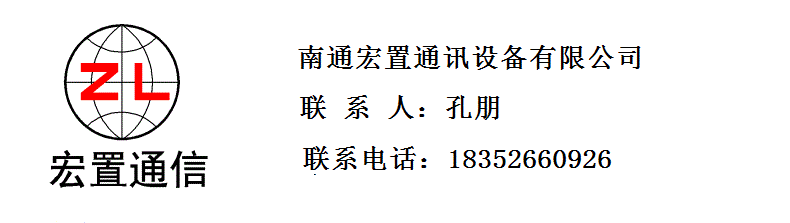 ZL
宏置通信

南通宏置通讯设备有限公司
联 系 人：孔朋
联系电话：18352660926